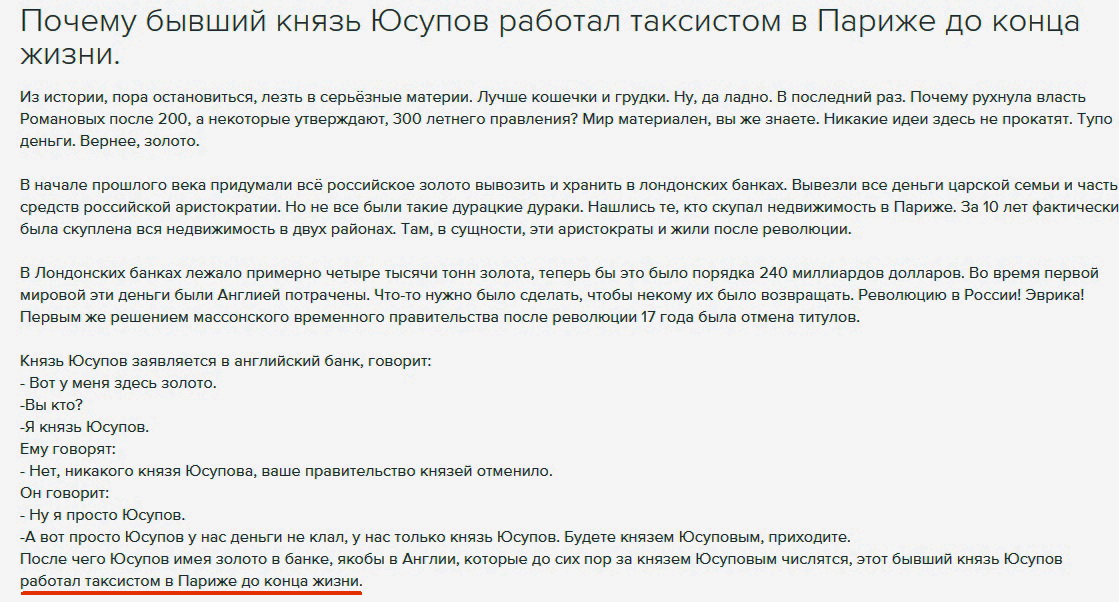 Почему бывший князь Юсупов работал таксистом в Париже до конца жизни.

Из истории, пора остановиться, лезть в серьёзные материи. Лучше кошечки и грудки. Ну, да ладно. В последний раз. Почему рухнула власть Романовых после 200, а некоторые утверждают, 300 летнего правления? Мир материален, вы же знаете. Никакие идеи здесь не прокатят. Тупо деньги. Вернее, золото.

В начале прошлого века придумали всё российское золото вывозить и хранить в лондонских банках. Вывезли все деньги царской семьи и часть средств российской аристократии. Но не все были такие дурацкие дураки. Нашлись те, кто скупал недвижимость в Париже. За 10 лет фактически была скуплена вся недвижимость в двух районах. Там, в сущности, эти аристократы и жили после революции.

В Лондонских банках лежало примерно четыре тысячи тонн золота, теперь бы это было порядка 240 миллиардов долларов. Во время первой мировой эти деньги были Англией потрачены. Что-то нужно было сделать, чтобы некому их было возвращать. Революцию в России! Эврика! Первым же решением массонского временного правительства после революции 17 года была отмена титулов.

Князь Юсупов заявляется в английский банк, говорит:
- Вот у меня здесь золото.
-Вы кто?
-Я князь Юсупов.
Ему говорят:
- Нет, никакого князя Юсупова, ваше правительство князей отменило.
Он говорит:
- Ну я просто Юсупов.
-А вот просто Юсупов у нас деньги не клал, у нас только князь Юсупов. Будете князем Юсуповым, приходите.
После чего Юсупов имея золото в банке, якобы в Англии, которые до сих пор за князем Юсуповым числятся, этот бывший князь Юсупов работал таксистом в Париже до конца жизни.